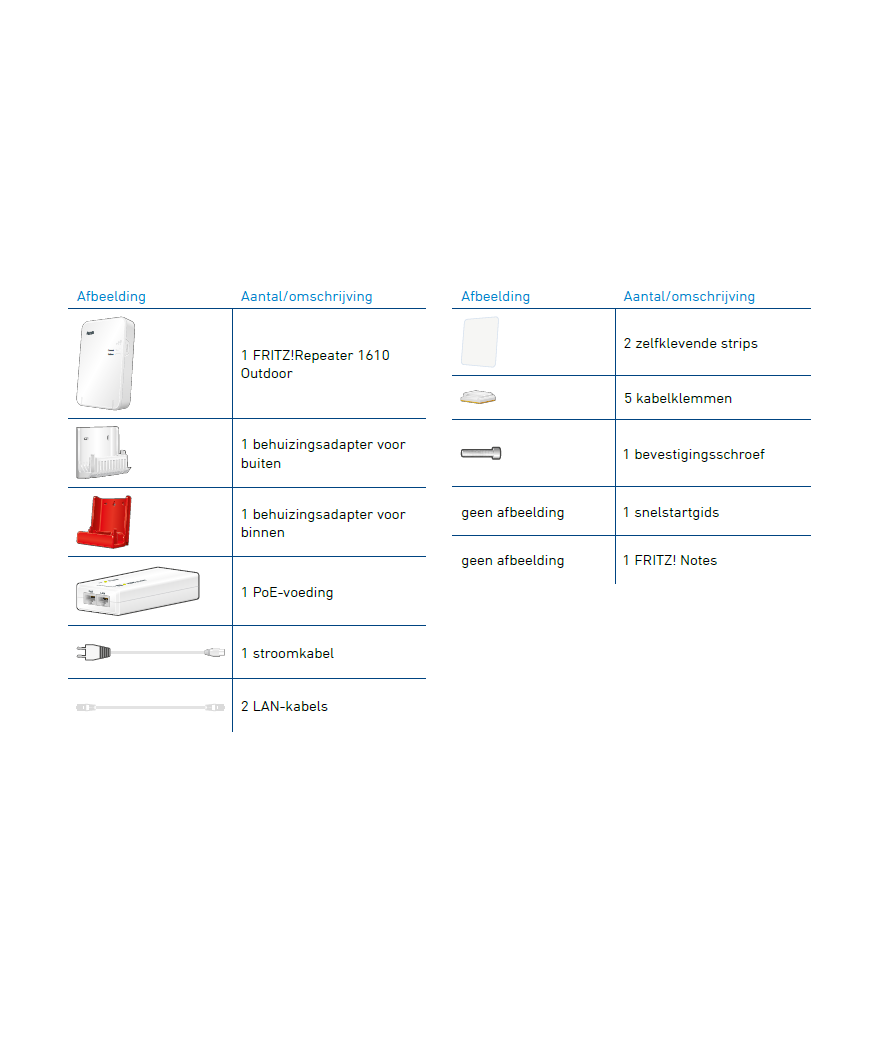 | Afbeelding | Aantal/omschrijving |
|---|---|
| | 1 FRITZ!Repeater 1610 Outdoor |
| | 1 behuizingsadapter voor buiten |
| | 1 behuizingsadapter voor binnen |
| | 1 PoE-voeding |
| | 1 stroomkabel |
| | 2 LAN-kabels |

| Afbeelding | Aantal/omschrijving |
|---|---|
| | 2 zelfklevende strips |
| | 5 kabelklemmen |
| | 1 bevestigingsschroef |
| geen afbeelding | 1 snelstartgids |
| geen afbeelding | 1 FRITZ! Notes |